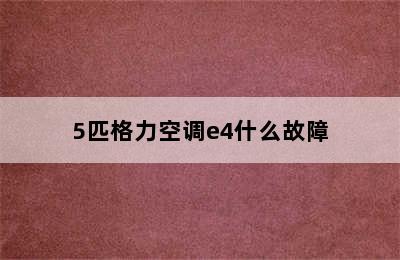 5匹格力空调e4什么故障